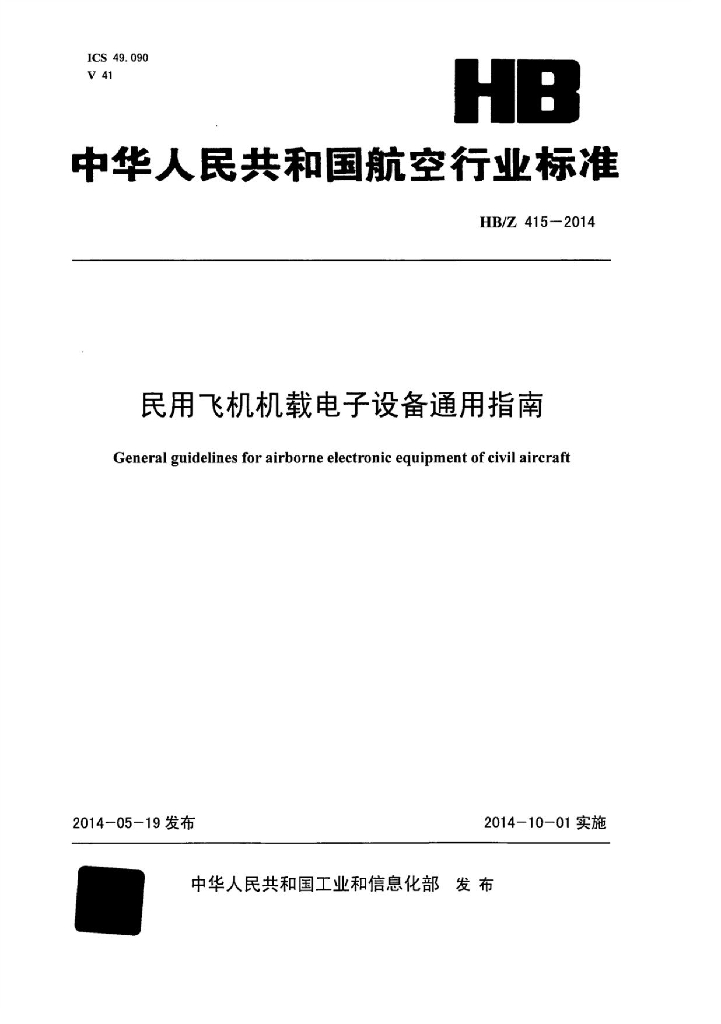 ICS 49.090
V 41

HB

中华人民共和国航空行业标准

HB/Z 415—2014

民用飞机机载电子设备通用指南

General guidelines for airborne electronic equipment of civil aircraft

2014-05-19 发布

2014-10-01 实施

中华人民共和国工业和信息化部 发布